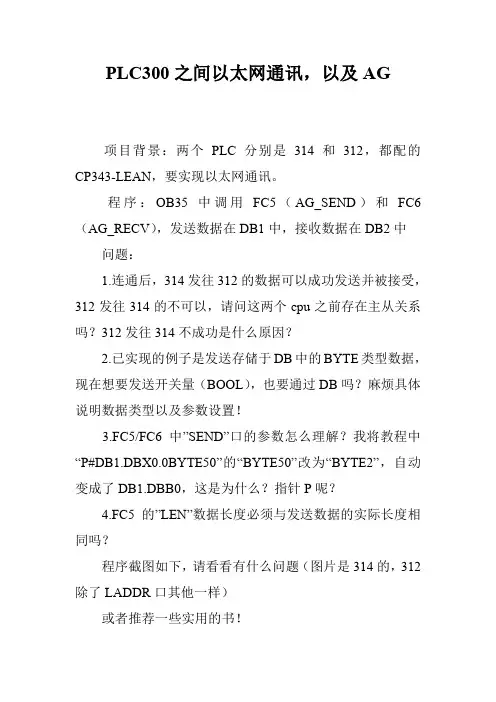 PLC300 之间以太网通讯，以及 AG

项目背景：两个 PLC 分别是 314 和 312，都配的 CP343-LEAN，要实现以太网通讯。

程序：OB35 中调用 FC5（AG_SEND）和 FC6（AG_RECV），发送数据在 DB1 中，接收数据在 DB2 中

问题：

1.连通后，314 发往 312 的数据可以成功发送并被接受，312 发往 314 的不可以，请问这两个 cpu 之前存在主从关系吗？312 发往 314 不成功是什么原因？

2.已实现的例子是发送存储于 DB 中的 BYTE 类型数据，现在想要发送开关量（BOOL），也要通过 DB 吗？麻烦具体说明数据类型以及参数设置！

3.FC5/FC6 中”SEND”口的参数怎么理解？我将教程中“P#DB1.DBX0.0BYTE50”的“BYTE50”改为“BYTE2”，自动变成了 DB1.DBB0，这是为什么？指针 P 呢？

4.FC5 的”LEN”数据长度必须与发送数据的实际长度相同吗？

程序截图如下，请看看有什么问题（图片是 314 的，312 除了 LADDR 口其他一样）

或者推荐一些实用的书！